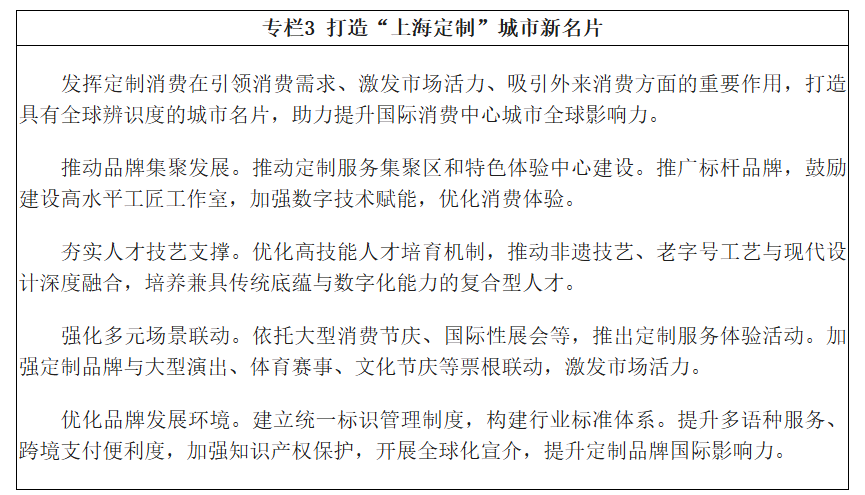 专栏3 打造“上海定制”城市新名片

发挥定制消费在引领消费需求、激发市场活力、吸引外来消费方面的重要作用，打造具有全球辨识度的城市名片，助力提升国际消费中心城市全球影响力。

推动品牌集聚发展。推动定制服务集聚区和特色体验中心建设。推广标杆品牌，鼓励建设高水平工匠工作室，加强数字技术赋能，优化消费体验。

夯实人才技艺支撑。优化高技能人才培育机制，推动非遗技艺、老字号工艺与现代设计深度融合，培养兼具传统底蕴与数字化能力的复合型人才。

强化多元场景联动。依托大型消费节庆、国际性展会等，推出定制服务体验活动。加强定制品牌与大型演出、体育赛事、文化节庆等票根联动，激发市场活力。

优化品牌发展环境。建立统一标识管理制度，构建行业标准体系。提升多语种服务、跨境支付便利度，加强知识产权保护，开展全球化宣介，提升定制品牌国际影响力。